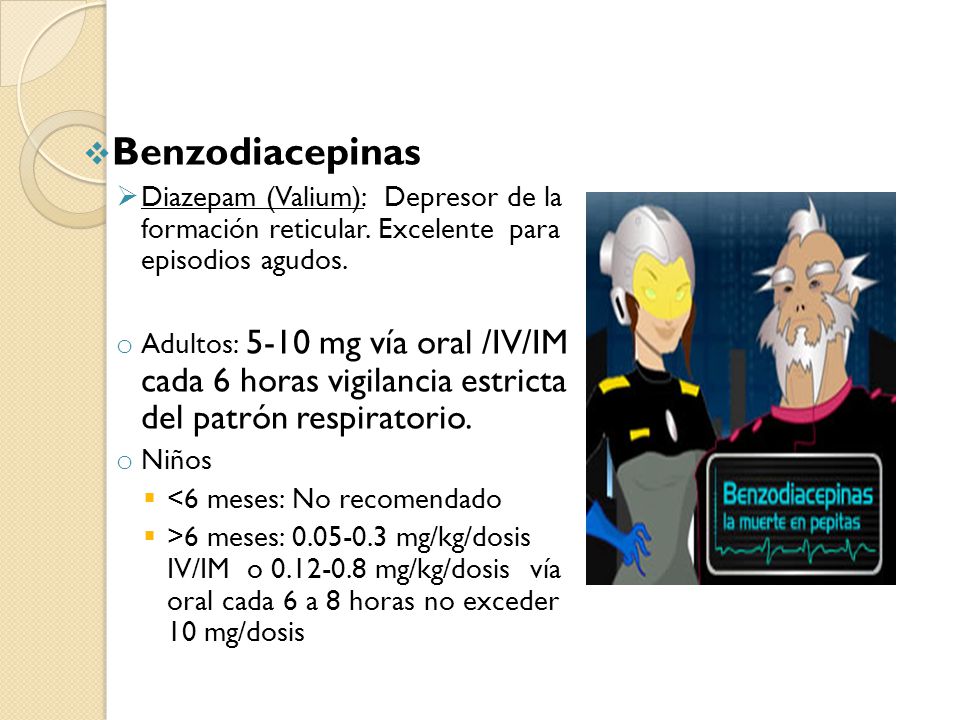 Benzodiacepinas

Diazepam (Valium): Depresor de la formación reticular. Excelente para episodios agudos.

Adultos: 5-10 mg vía oral /IV/IM cada 6 horas vigilancia estricta del patrón respiratorio.

Niños

<6 meses: No recomendado

>6 meses: 0.05-0.3 mg/kg/dosis IV/IM o 0.12-0.8 mg/kg/dosis vía oral cada 6 a 8 horas no exceder 10 mg/dosis

Benzodiacepinas
la muerte en pepitas